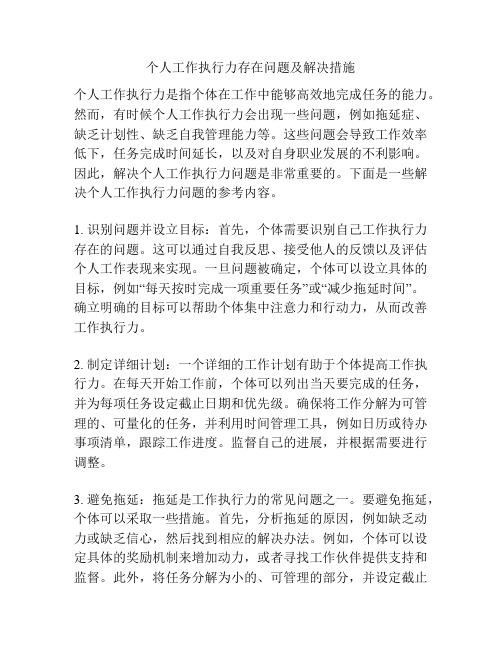 个人工作执行力存在问题及解决措施

个人工作执行力是指个体在工作中能够高效地完成任务的能力。然而，有时候个人工作执行力会出现一些问题，例如拖延症、缺乏计划性、缺乏自我管理能力等。这些问题会导致工作效率低下，任务完成时间延长，以及对自身职业发展的不利影响。因此，解决个人工作执行力问题是非常重要的。下面是一些解决个人工作执行力问题的参考内容。

1. 识别问题并设立目标：首先，个体需要识别自己工作执行力存在的问题。这可以通过自我反思、接受他人的反馈以及评估个人工作表现来实现。一旦问题被确定，个体可以设立具体的目标，例如“每天按时完成一项重要任务”或“减少拖延时间”。确立明确的目标可以帮助个体集中注意力和行动力，从而改善工作执行力。

2. 制定详细计划：一个详细的工作计划有助于个体提高工作执行力。在每天开始工作前，个体可以列出当天要完成的任务，并为每项任务设定截止日期和优先级。确保将工作分解为可管理的、可量化的任务，并利用时间管理工具，例如日历或待办事项清单，跟踪工作进度。监督自己的进展，并根据需要进行调整。

3. 避免拖延：拖延是工作执行力的常见问题之一。要避免拖延，个体可以采取一些措施。首先，分析拖延的原因，例如缺乏动力或缺乏信心，然后找到相应的解决办法。例如，个体可以设定具体的奖励机制来增加动力，或者寻找工作伙伴提供支持和监督。此外，将任务分解为小的、可管理的部分，并设定截止